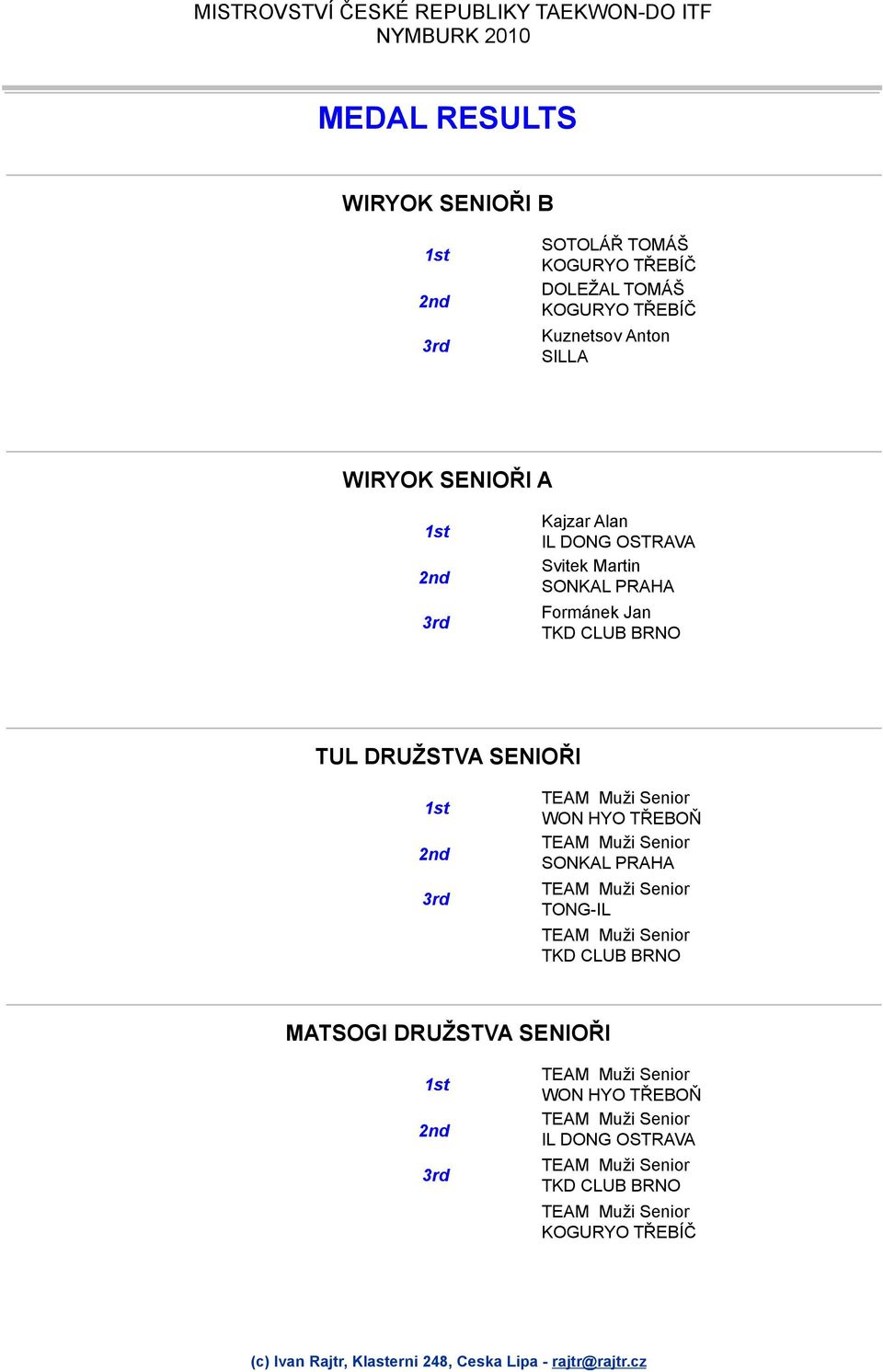 MISTROVSTVÍ ČESKÉ REPUBLIKY TAEKWON-DO ITF
NYMBURK 2010

MEDAL RESULTS

WIRYOK SENIOŘI B

1st
SOTOLÁŘ TOMÁŠ
KOGURYO TŘEBÍČ

2nd
DOLEŽAL TOMÁŠ
KOGURYO TŘEBÍČ

3rd
Kuznetsov Anton
SILLA

WIRYOK SENIOŘI A

1st
Kajzar Alan
IL DONG OSTRAVA

2nd
Svitek Martin
SONKAL PRAHA

3rd
Formánek Jan
TKD CLUB BRNO

TUL DRUŽSTVA SENIOŘI

1st
TEAM Muži Senior
WON HYO TŘEBOŇ

2nd
TEAM Muži Senior
SONKAL PRAHA

3rd
TEAM Muži Senior
TONG-IL

TEAM Muži Senior
TKD CLUB BRNO

MATSOGI DRUŽSTVA SENIOŘI

1st
TEAM Muži Senior
WON HYO TŘEBOŇ

2nd
TEAM Muži Senior
IL DONG OSTRAVA

3rd
TEAM Muži Senior
TKD CLUB BRNO

TEAM Muži Senior
KOGURYO TŘEBÍČ

(c) Ivan Rajtr, Klasterni 248, Ceska Lipa - rajtr@rajtr.cz